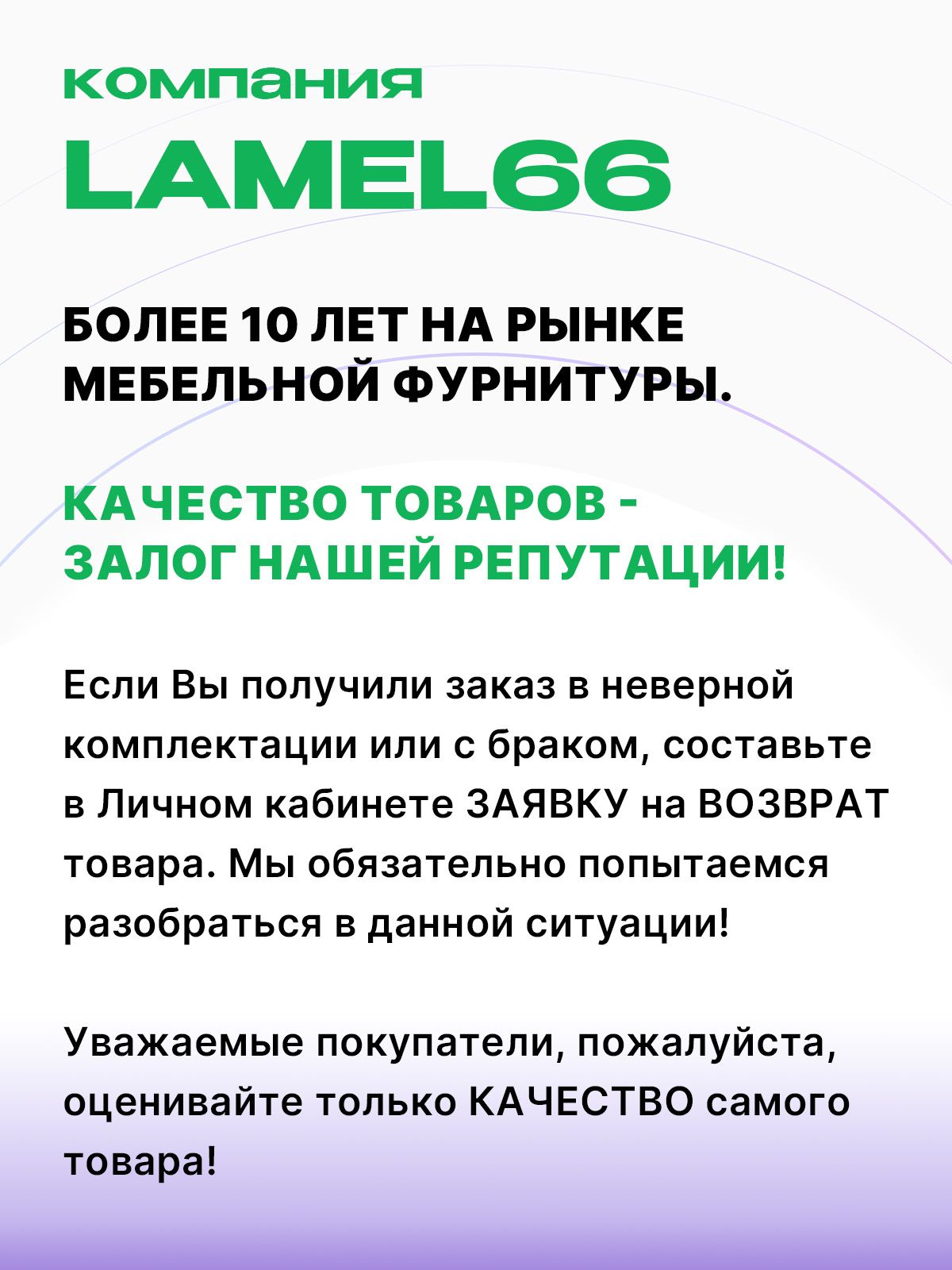 компания
LAMEL66

БОЛЕЕ 10 ЛЕТ НА РЫНКЕ МЕБЕЛЬНОЙ ФУРНИТУРЫ.

КАЧЕСТВО ТОВАРОВ - ЗАЛОГ НАШЕЙ РЕПУТАЦИИ!

Если Вы получили заказ в неверной комплектации или с браком, составьте в Личном кабинете ЗАЯВКУ на ВОЗВРАТ товара. Мы обязательно попытаемся разобраться в данной ситуации!

Уважаемые покупатели, пожалуйста, оценивайте только КАЧЕСТВО самого товара!